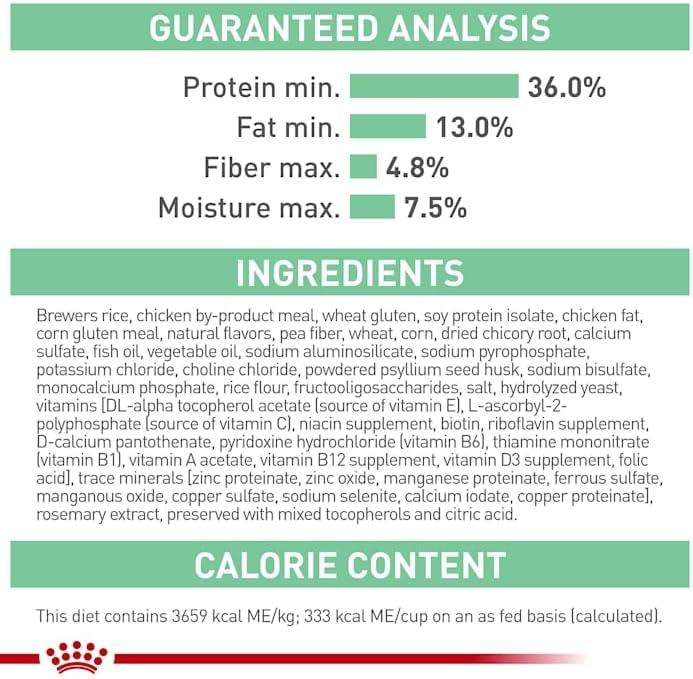 GUARANTEED ANALYSIS

Protein min. 36.0%
Fat min. 13.0%
Fiber max. 4.8%
Moisture max. 7.5%

INGREDIENTS

Brewers rice, chicken by-product meal, wheat gluten, soy protein isolate, chicken fat, corn gluten meal, natural flavors, pea fiber, wheat, corn, dried chicory root, calcium sulfate, fish oil, vegetable oil, sodium aluminosilicate, sodium pyrophosphate, potassium chloride, choline chloride, powdered psyllium seed husk, sodium bisulfate, monocalcium phosphate, rice flour, fructooligosaccharides, salt, hydrolyzed yeast, vitamins [DL-alpha tocopherol acetate (source of vitamin E), L-ascorbyl-2-polyphosphate (source of vitamin C), niacin supplement, biotin, riboflavin supplement, D-calcium pantothenate, pyridoxine hydrochloride (vitamin B6), thiamine mononitrate (vitamin B1), vitamin A acetate, vitamin B12 supplement, vitamin D3 supplement, folic acid], trace minerals [zinc proteinate, zinc oxide, manganese proteinate, ferrous sulfate, manganous oxide, copper sulfate, sodium selenite, calcium iodate, copper proteinate], rosemary extract, preserved with mixed tocopherols and citric acid.

CALORIE CONTENT

This diet contains 3659 kcal ME/kg; 333 kcal ME/cup on an as fed basis (calculated).